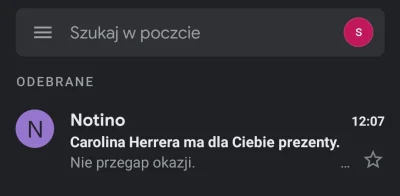 Szukaj w poczcie

S

ODEBRANE

N

Notino

12:07

Carolina Herrera ma dla Ciebie prezenty.

Nie przegap okazji.

...